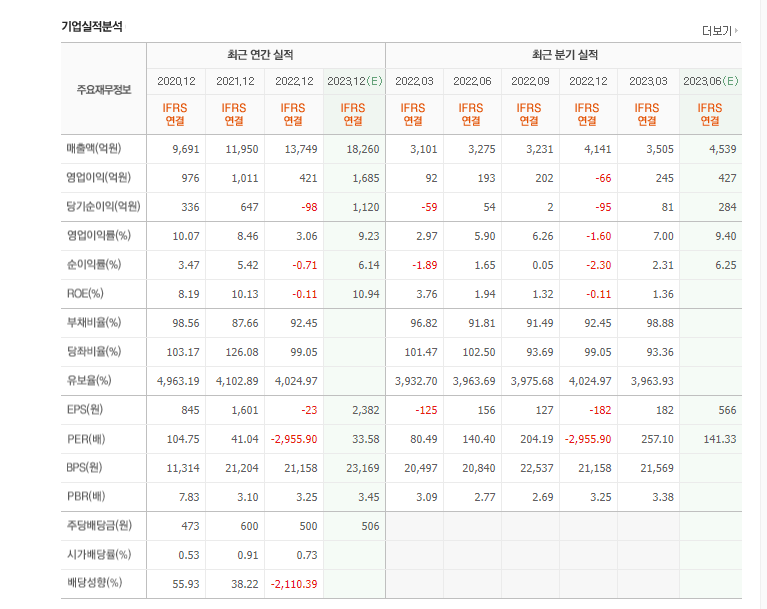 기업실적분석

더보기

| 주요재무정보 | 최근 연간 실적 | | | | 최근 분기 실적 | | | | | |
|---|---|---|---|---|---|---|---|---|---|---|
| | 2020.12 | 2021.12 | 2022.12 | 2023.12(E) | 2022.03 | 2022.06 | 2022.09 | 2022.12 | 2023.03 | 2023.06(E) |
| | IFRS 연결 | IFRS 연결 | IFRS 연결 | IFRS 연결 | IFRS 연결 | IFRS 연결 | IFRS 연결 | IFRS 연결 | IFRS 연결 | IFRS 연결 |
| 매출액(억원) | 9,691 | 11,950 | 13,749 | 18,260 | 3,101 | 3,275 | 3,231 | 4,141 | 3,505 | 4,539 |
| 영업이익(억원) | 976 | 1,011 | 421 | 1,685 | 92 | 193 | 202 | -66 | 245 | 427 |
| 당기순이익(억원) | 336 | 647 | -98 | 1,120 | -59 | 54 | 2 | -95 | 81 | 284 |
| 영업이익률(%) | 10.07 | 8.46 | 3.06 | 9.23 | 2.97 | 5.90 | 6.26 | -1.60 | 7.00 | 9.40 |
| 순이익률(%) | 3.47 | 5.42 | -0.71 | 6.14 | -1.89 | 1.65 | 0.05 | -2.30 | 2.31 | 6.25 |
| ROE(%) | 8.19 | 10.13 | -0.11 | 10.94 | 3.76 | 1.94 | 1.32 | -0.11 | 1.36 | |
| 부채비율(%) | 98.56 | 87.66 | 92.45 | | 96.82 | 91.81 | 91.49 | 92.45 | 98.88 | |
| 당좌비율(%) | 103.17 | 126.08 | 99.05 | | 101.47 | 102.50 | 93.69 | 99.05 | 93.36 | |
| 유보율(%) | 4,963.19 | 4,102.89 | 4,024.97 | | 3,932.70 | 3,963.69 | 3,975.68 | 4,024.97 | 3,963.93 | |
| EPS(원) | 845 | 1,601 | -23 | 2,382 | -125 | 156 | 127 | -182 | 182 | 566 |
| PER(배) | 104.75 | 41.04 | -2,955.90 | 33.58 | 80.49 | 140.40 | 204.19 | -2,955.90 | 257.10 | 141.33 |
| BPS(원) | 11,314 | 21,204 | 21,158 | 23,169 | 20,497 | 20,840 | 22,537 | 21,158 | 21,569 | |
| PBR(배) | 7.83 | 3.10 | 3.25 | 3.45 | 3.09 | 2.77 | 2.69 | 3.25 | 3.38 | |
| 주당배당금(원) | 473 | 600 | 500 | 506 | | | | | | |
| 시가배당률(%) | 0.53 | 0.91 | 0.73 | | | | | | | |
| 배당성향(%) | 55.93 | 38.22 | -2,110.39 | | | | | | | |